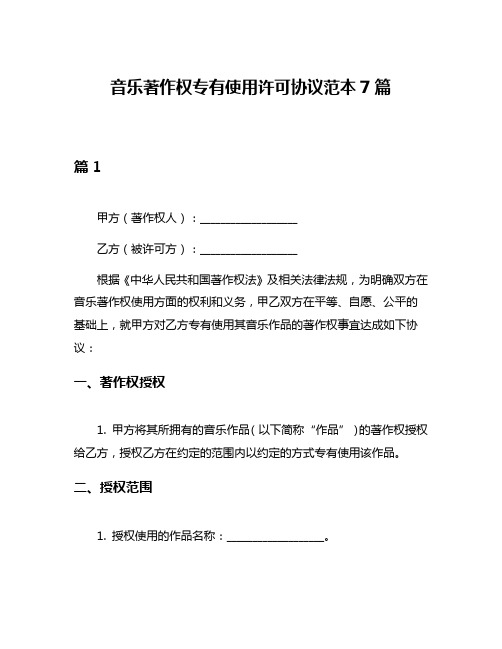 音乐著作权专有使用许可协议范本 7 篇

篇 1

甲方（著作权人）：________________

乙方（被许可方）：________________

根据《中华人民共和国著作权法》及相关法律法规，为明确双方在音乐著作权使用方面的权利和义务，甲乙双方在平等、自愿、公平的基础上，就甲方对乙方专有使用其音乐作品的著作权事宜达成如下协议：

一、著作权授权

1. 甲方将其所拥有的音乐作品（以下简称“作品”）的著作权授权给乙方，授权乙方在约定的范围内以约定的方式专有使用该作品。

二、授权范围

1. 授权使用的作品名称：________________。